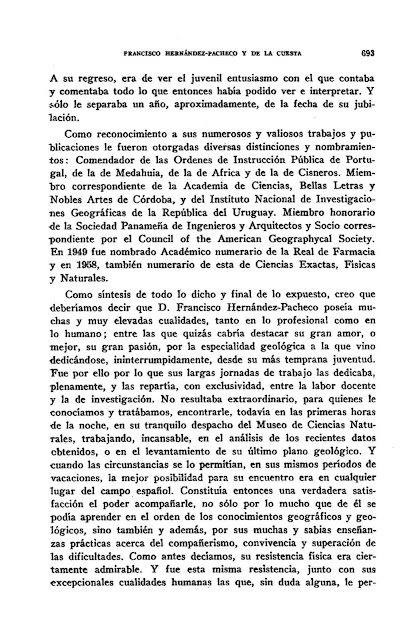 FRANCISCO HERNÁNDEZ-PACHECO Y DE LA CUESTA 693

A su regreso, era de ver el juvenil entusiasmo con el que contaba y comentaba todo lo que entonces había podido ver e interpretar. Y sólo le separaba un año, aproximadamente, de la fecha de su jubilación.

Como reconocimiento a sus numerosos y valiosos trabajos y publicaciones le fueron otorgadas diversas distinciones y nombramientos: Comendador de las Ordenes de Instrucción Pública de Portugal, de la de Medahuia, de la de Africa y de la de Cisneros. Miembro correspondiente de la Academia de Ciencias, Bellas Letras y Nobles Artes de Córdoba, y del Instituto Nacional de Investigaciones Geográficas de la República del Uruguay. Miembro honorario de la Sociedad Panameña de Ingenieros y Arquitectos y Socio correspondiente por el Council of the American Geographycal Society. En 1949 fue nombrado Académico numerario de la Real de Farmacia y en 1958, también numerario de esta de Ciencias Exactas, Físicas y Naturales.

Como síntesis de todo lo dicho y final de lo expuesto, creo que deberíamos decir que D. Francisco Hernández-Pacheco poseía muchas y muy elevadas cualidades, tanto en lo profesional como en lo humano; entre las que quizás cabría destacar su gran amor, o mejor, su gran pasión, por la especialidad geológica a la que vino dedicándose, ininterrumpidamente, desde su más temprana juventud. Fue por ello por lo que sus largas jornadas de trabajo las dedicaba, plenamente, y las repartía, con exclusividad, entre la labor docente y la de investigación. No resultaba extraordinario, para quienes le conocíamos y tratábamos, encontrarle, todavía en las primeras horas de la noche, en su tranquilo despacho del Museo de Ciencias Naturales, trabajando, incansable, en el análisis de los recientes datos obtenidos, o en el levantamiento de su último plano geológico. Y cuando las circunstancias se lo permitían, en sus mismos períodos de vacaciones, la mejor posibilidad para su encuentro era en cualquier lugar del campo español. Constituía entonces una verdadera satisfacción el poder acompañarle, no sólo por lo mucho que de él se podía aprender en el orden de los conocimientos geográficos y geológicos, sino también y además, por sus muchas y sabias enseñanzas prácticas acerca del compañerismo, convivencia y superación de las dificultades. Como antes decíamos, su resistencia física era ciertamente admirable. Y fue esta misma resistencia, junto con sus excepcionales cualidades humanas las que, sin duda alguna, le per-